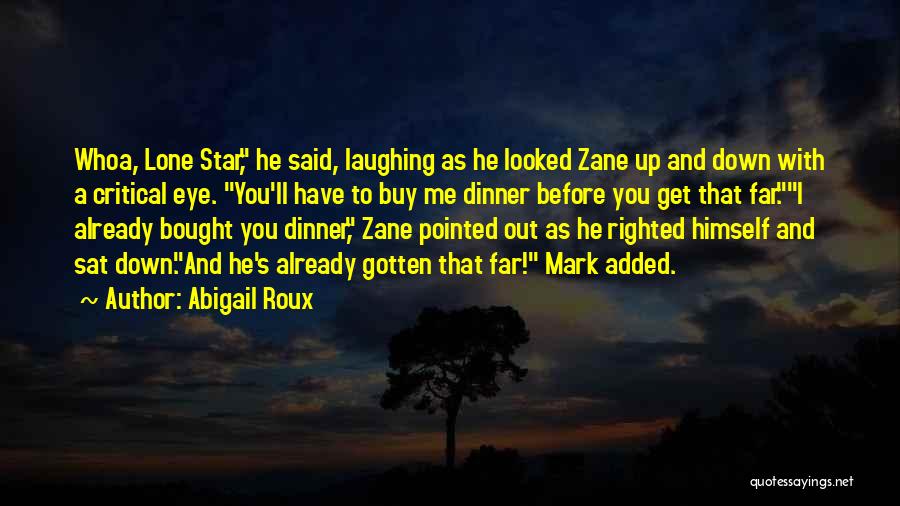 Whoa, Lone Star," he said, laughing as he looked Zane up and down with a critical eye. "You'll have to buy me dinner before you get that far.""I already bought you dinner," Zane pointed out as he righted himself and sat down."And he's already gotten that far!" Mark added.

~ Author: Abigail Roux

quotessayings.net